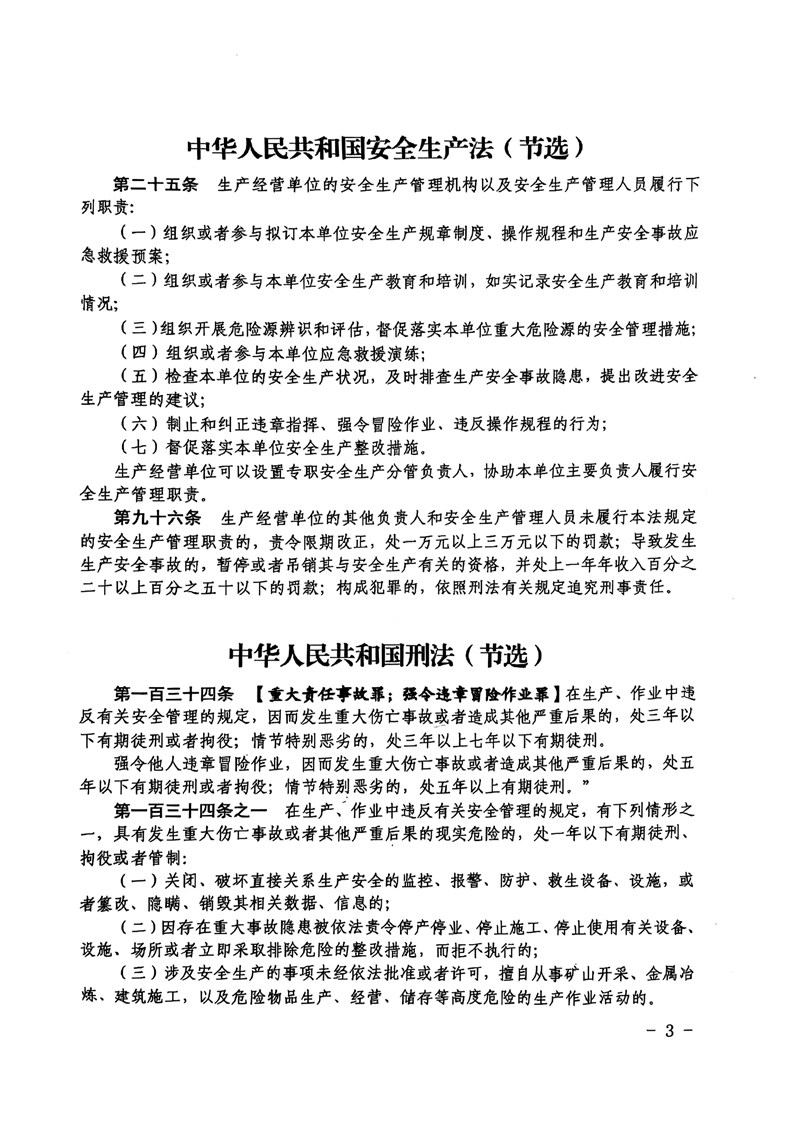 中华人民共和国安全生产法（节选）

第二十五条　生产经营单位的安全生产管理机构以及安全生产管理人员履行下列职责：

（一）组织或者参与拟订本单位安全生产规章制度、操作规程和生产安全事故应急救援预案；

（二）组织或者参与本单位安全生产教育和培训，如实记录安全生产教育和培训情况；

（三）组织开展危险源辨识和评估，督促落实本单位重大危险源的安全管理措施；

（四）组织或者参与本单位应急救援演练；

（五）检查本单位的安全生产状况，及时排查生产安全事故隐患，提出改进安全生产管理的建议；

（六）制止和纠正违章指挥、强令冒险作业、违反操作规程的行为；

（七）督促落实本单位安全生产整改措施。

生产经营单位可以设置专职安全生产分管负责人，协助本单位主要负责人履行安全生产管理职责。

第九十六条　生产经营单位的其他负责人和安全生产管理人员未履行本法规定的安全生产管理职责的，责令限期改正，处一万元以上三万元以下的罚款；导致发生生产安全事故的，暂停或者吊销其与安全生产有关的资格，并处上一年年收入百分之二十以上百分之五十以下的罚款；构成犯罪的，依照刑法有关规定追究刑事责任。

中华人民共和国刑法（节选）

第一百三十四条　【重大责任事故罪；强令违章冒险作业罪】在生产、作业中违反有关安全管理的规定，因而发生重大伤亡事故或者造成其他严重后果的，处三年以下有期徒刑或者拘役；情节特别恶劣的，处三年以上七年以下有期徒刑。

强令他人违章冒险作业，因而发生重大伤亡事故或者造成其他严重后果的，处五年以下有期徒刑或者拘役；情节特别恶劣的，处五年以上有期徒刑。”

第一百三十四条之一　在生产、作业中违反有关安全管理的规定，有下列情形之一，具有发生重大伤亡事故或者其他严重后果的现实危险的，处一年以下有期徒刑、拘役或者管制：

（一）关闭、破坏直接关系生产安全的监控、报警、防护、救生设备、设施，或者篡改、隐瞒、销毁其相关数据、信息的；

（二）因存在重大事故隐患被依法责令停产停业、停止施工、停止使用有关设备、设施、场所或者立即采取排除危险的整改措施，而拒不执行的；

（三）涉及安全生产的事项未经依法批准或者许可，擅自从事矿山开采、金属冶炼、建筑施工，以及危险物品生产、经营、储存等高度危险的生产作业活动的。

－ 3 －